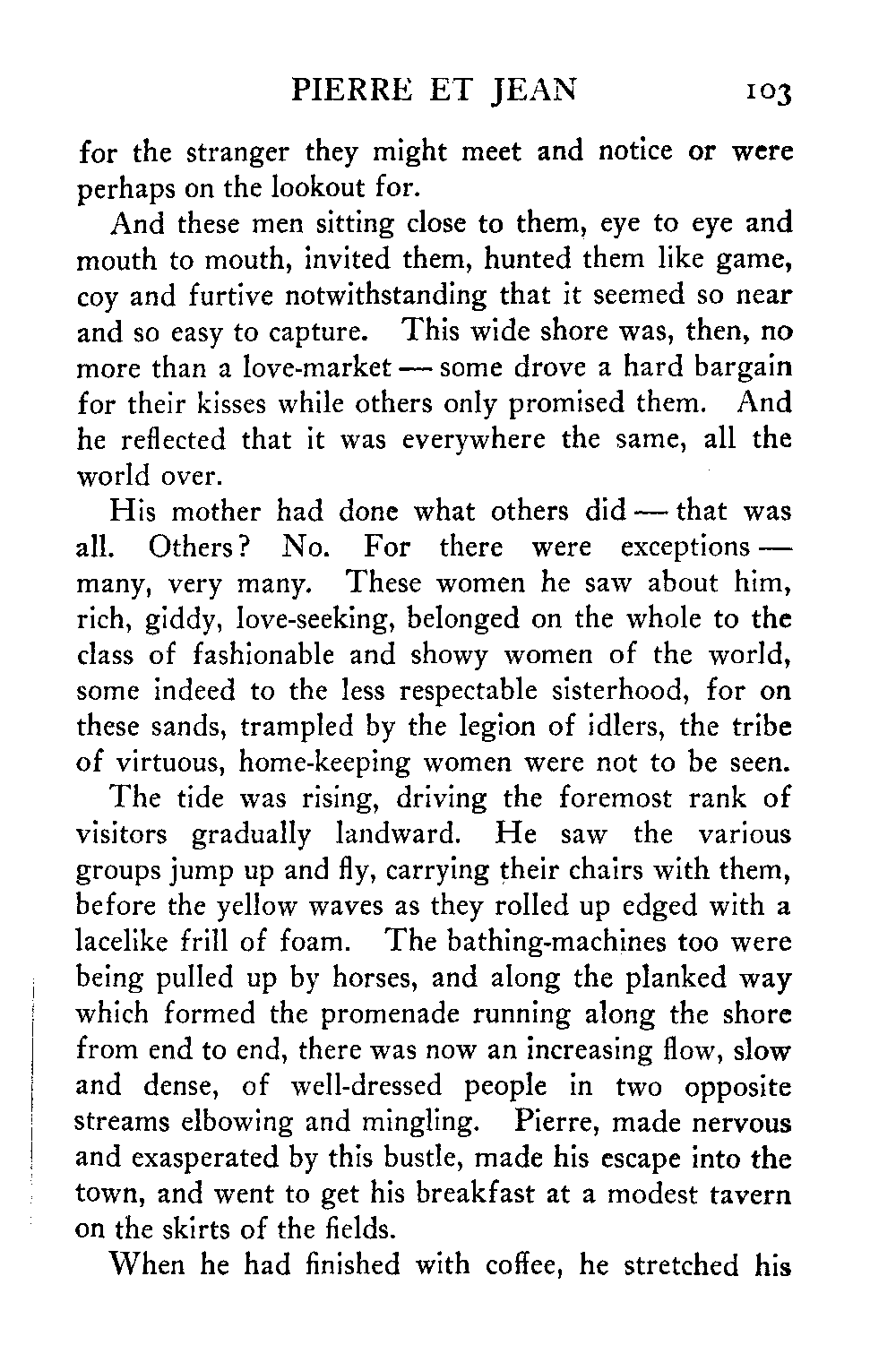 PIERRE ET JEAN 103

for the stranger they might meet and notice or were perhaps on the lookout for.

And these men sitting close to them, eye to eye and mouth to mouth, invited them, hunted them like game, coy and furtive notwithstanding that it seemed so near and so easy to capture. This wide shore was, then, no more than a love-market — some drove a hard bargain for their kisses while others only promised them. And he reflected that it was everywhere the same, all the world over.

His mother had done what others did — that was all. Others? No. For there were exceptions — many, very many. These women he saw about him, rich, giddy, love-seeking, belonged on the whole to the class of fashionable and showy women of the world, some indeed to the less respectable sisterhood, for on these sands, trampled by the legion of idlers, the tribe of virtuous, home-keeping women were not to be seen.

The tide was rising, driving the foremost rank of visitors gradually landward. He saw the various groups jump up and fly, carrying their chairs with them, before the yellow waves as they rolled up edged with a lacelike frill of foam. The bathing-machines too were being pulled up by horses, and along the planked way which formed the promenade running along the shore from end to end, there was now an increasing flow, slow and dense, of well-dressed people in two opposite streams elbowing and mingling. Pierre, made nervous and exasperated by this bustle, made his escape into the town, and went to get his breakfast at a modest tavern on the skirts of the fields.

When he had finished with coffee, he stretched his